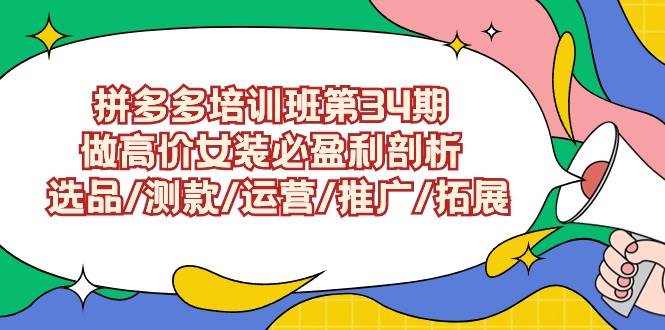 拼多多培训班第34期
做高价女装必盈利剖析
选品/测款/运营/推广/拓展